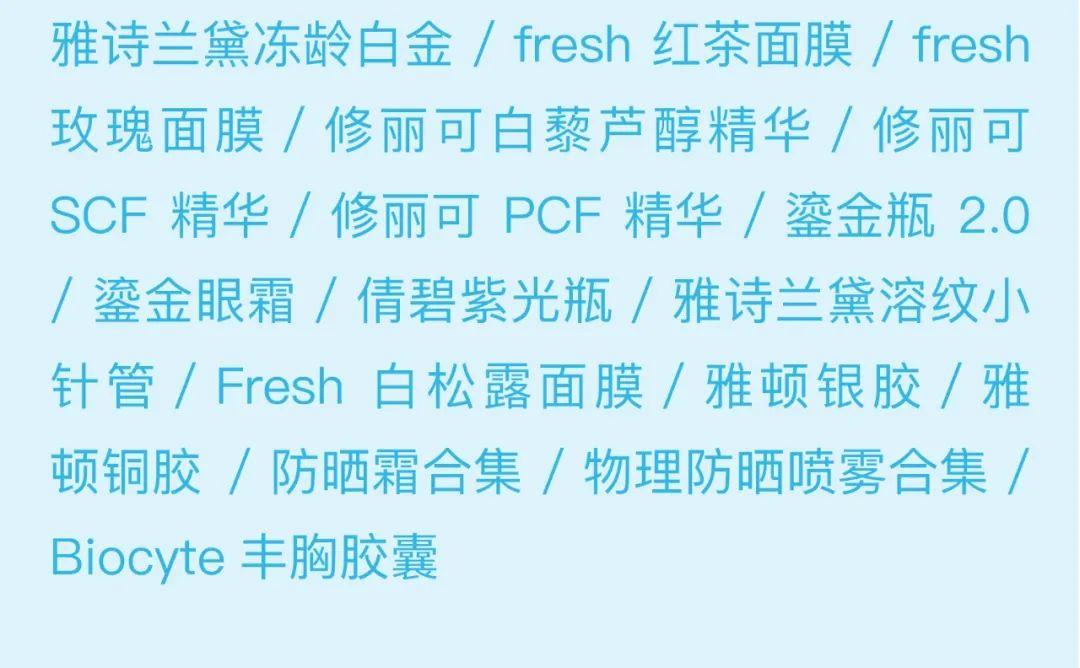 雅诗兰黛冻龄白金 / fresh 红茶面膜 / fresh 玫瑰面膜 / 修丽可白藜芦醇精华 / 修丽可 SCF 精华 / 修丽可 PCF 精华 / 鎏金瓶 2.0 / 鎏金眼霜 / 倩碧紫光瓶 / 雅诗兰黛溶纹小针管 / Fresh 白松露面膜 / 雅顿银胶 / 雅顿铜胶 / 防晒霜合集 / 物理防晒喷雾合集 / Biocyte 丰胸胶囊